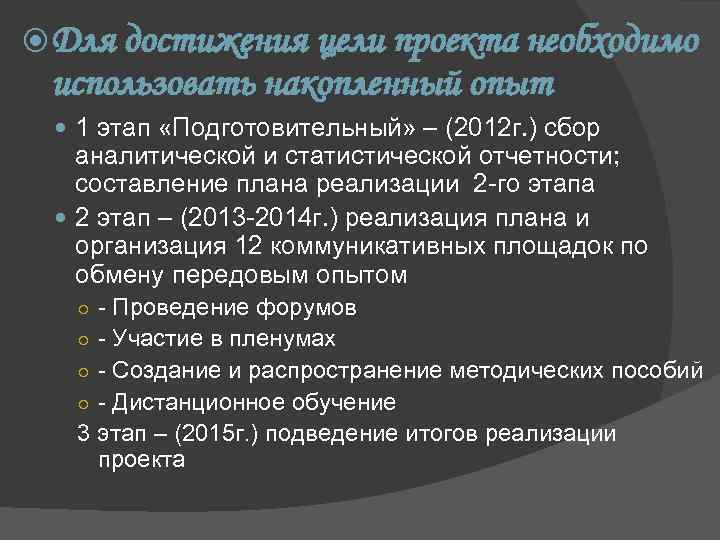 Для достижения цели проекта необходимо использовать накопленный опыт

1 этап «Подготовительный» – (2012г.) сбор аналитической и статистической отчетности; составление плана реализации 2-го этапа

2 этап – (2013-2014г.) реализация плана и организация 12 коммуникативных площадок по обмену передовым опытом

- Проведение форумов
- Участие в пленумах
- Создание и распространение методических пособий
- Дистанционное обучение

3 этап – (2015г.) подведение итогов реализации проекта